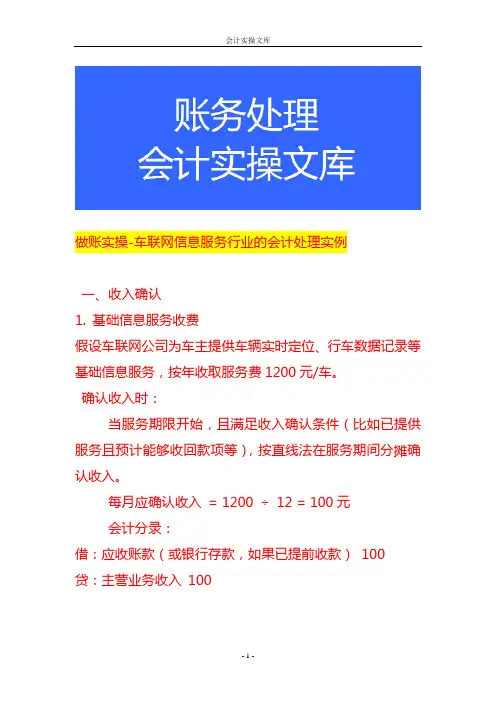 会计实操文库

账务处理
会计实操文库

做账实操-车联网信息服务行业的会计处理实例

一、收入确认

1. 基础信息服务收费

假设车联网公司为车主提供车辆实时定位、行车数据记录等基础信息服务，按年收取服务费 1200 元/车。

确认收入时：

当服务期限开始，且满足收入确认条件（比如已提供服务且预计能够收回款项等），按直线法在服务期间分摊确认收入。

每月应确认收入 = 1200 ÷ 12 = 100 元

会计分录：

借：应收账款（或银行存款，如果已提前收款） 100

贷：主营业务收入 100

- 1 -